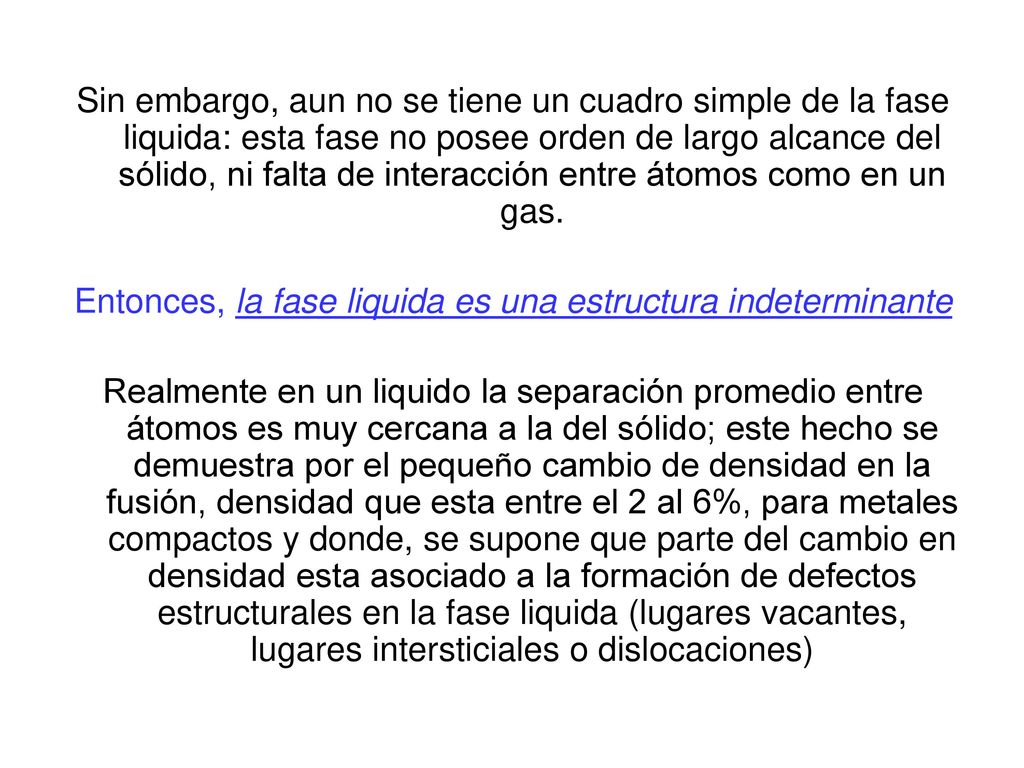 Sin embargo, aun no se tiene un cuadro simple de la fase liquida: esta fase no posee orden de largo alcance del sólido, ni falta de interacción entre átomos como en un gas.

Entonces, la fase liquida es una estructura indeterminante

Realmente en un liquido la separación promedio entre átomos es muy cercana a la del sólido; este hecho se demuestra por el pequeño cambio de densidad en la fusión, densidad que esta entre el 2 al 6%, para metales compactos y donde, se supone que parte del cambio en densidad esta asociado a la formación de defectos estructurales en la fase liquida (lugares vacantes, lugares intersticiales o dislocaciones)